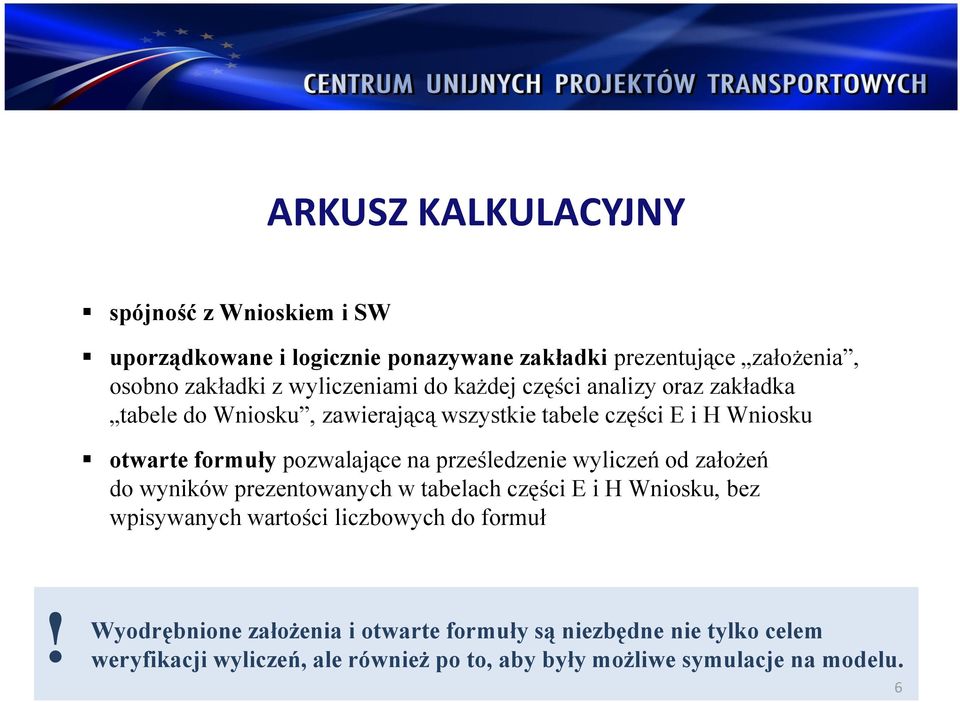 CENTRUM UNIJNYCH PROJEKTÓW TRANSPORTOWYCH

ARKUSZ KALKULACYJNY

▪ spójność z Wnioskiem i SW

▪ uporządkowane i logicznie ponazywane zakładki prezentujące „założenia”, osobno zakładki z wyliczeniami do każdej części analizy oraz zakładka „tabele do Wniosku”, zawierającą wszystkie tabele części E i H Wniosku

▪ otwarte formuły pozwalające na prześledzenie wyliczeń od założeń do wyników prezentowanych w tabelach części E i H Wniosku, bez wpisywanych wartości liczbowych do formuł

! Wyodrębnione założenia i otwarte formuły są niezbędne nie tylko celem weryfikacji wyliczeń, ale również po to, aby były możliwe symulacje na modelu.

6